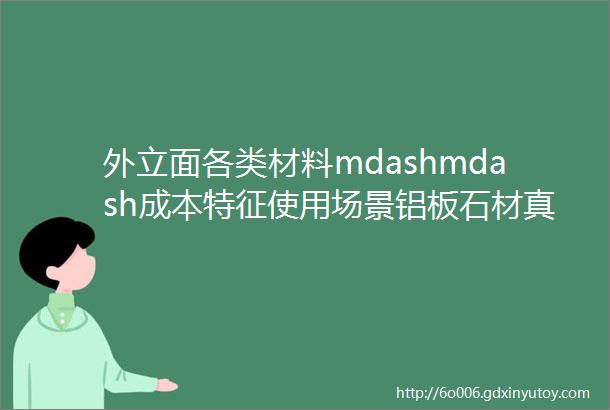 外立面各类材料mdashmdash成本特征使用场景铝板石材真

http://6o006.gdxinyutoy.com